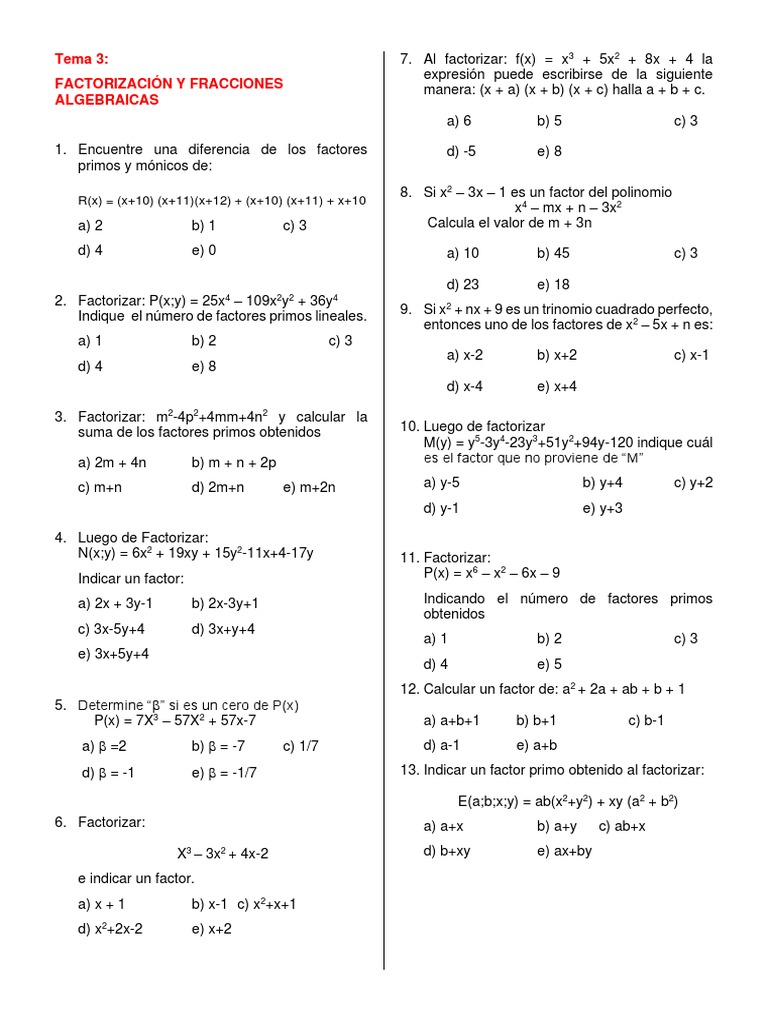 Tema 3:

FACTORIZACIÓN Y FRACCIONES ALGEBRAICAS

1. Encuentre una diferencia de los factores primos y mónicos de:

R(x) = (x+10) (x+11)(x+12) + (x+10) (x+11) + x+10

a) 2 b) 1 c) 3
d) 4 e) 0

2. Factorizar: $P(x;y) = 25x^4 – 109x^2y^2 + 36y^4$
Indique el número de factores primos lineales.

a) 1 b) 2 c) 3
d) 4 e) 8

3. Factorizar: $m^2$-$4p^2$+4mm+$4n^2$ y calcular la suma de los factores primos obtenidos

a) 2m + 4n b) m + n + 2p
c) m+n d) 2m+n e) m+2n

4. Luego de Factorizar:
$N(x;y) = 6x^2 + 19xy + 15y^2$-11x+4-17y

Indicar un factor:

a) 2x + 3y-1 b) 2x-3y+1
c) 3x-5y+4 d) 3x+y+4
e) 3x+5y+4

5. Determine "β" si es un cero de P(x)
$P(x) = 7X^3 – 57X^2 + 57x$-7

a) β =2 b) β = -7 c) 1/7
d) β = -1 e) β = -1/7

6. Factorizar:

$X^3 – 3x^2 + 4x$-2

e indicar un factor.

a) x + 1 b) x-1 c) $x^2$+x+1
d) $x^2$+2x-2 e) x+2

7. Al factorizar: $f(x) = x^3 + 5x^2 + 8x + 4$ la expresión puede escribirse de la siguiente manera: (x + a) (x + b) (x + c) halla a + b + c.

a) 6 b) 5 c) 3
d) -5 e) 8

8. Si $x^2 – 3x – 1$ es un factor del polinomio
$x^4 – mx + n – 3x^2$
Calcula el valor de m + 3n

a) 10 b) 45 c) 3
d) 23 e) 18

9. Si $x^2 + nx + 9$ es un trinomio cuadrado perfecto, entonces uno de los factores de $x^2 – 5x + n$ es:

a) x-2 b) x+2 c) x-1
d) x-4 e) x+4

10. Luego de factorizar
$M(y) = y^5$-$3y^4$-$23y^3$+$51y^2$+94y-120 indique cuál es el factor que no proviene de "M"

a) y-5 b) y+4 c) y+2
d) y-1 e) y+3

11. Factorizar:
$P(x) = x^6 – x^2 – 6x – 9$

Indicando el número de factores primos obtenidos

a) 1 b) 2 c) 3
d) 4 e) 5

12. Calcular un factor de: $a^2 + 2a + ab + b + 1$

a) a+b+1 b) b+1 c) b-1
d) a-1 e) a+b

13. Indicar un factor primo obtenido al factorizar:

$E(a;b;x;y) = ab(x^2+y^2) + xy (a^2 + b^2)$

a) a+x b) a+y c) ab+x
d) b+xy e) ax+by